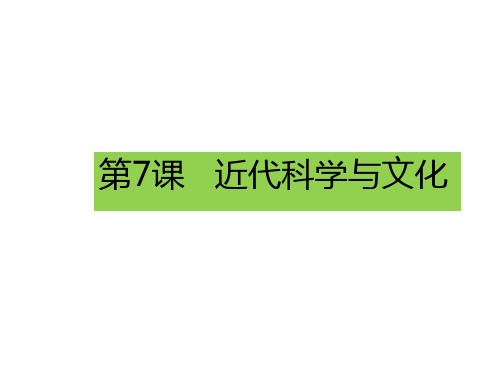 第7课　近代科学与文化